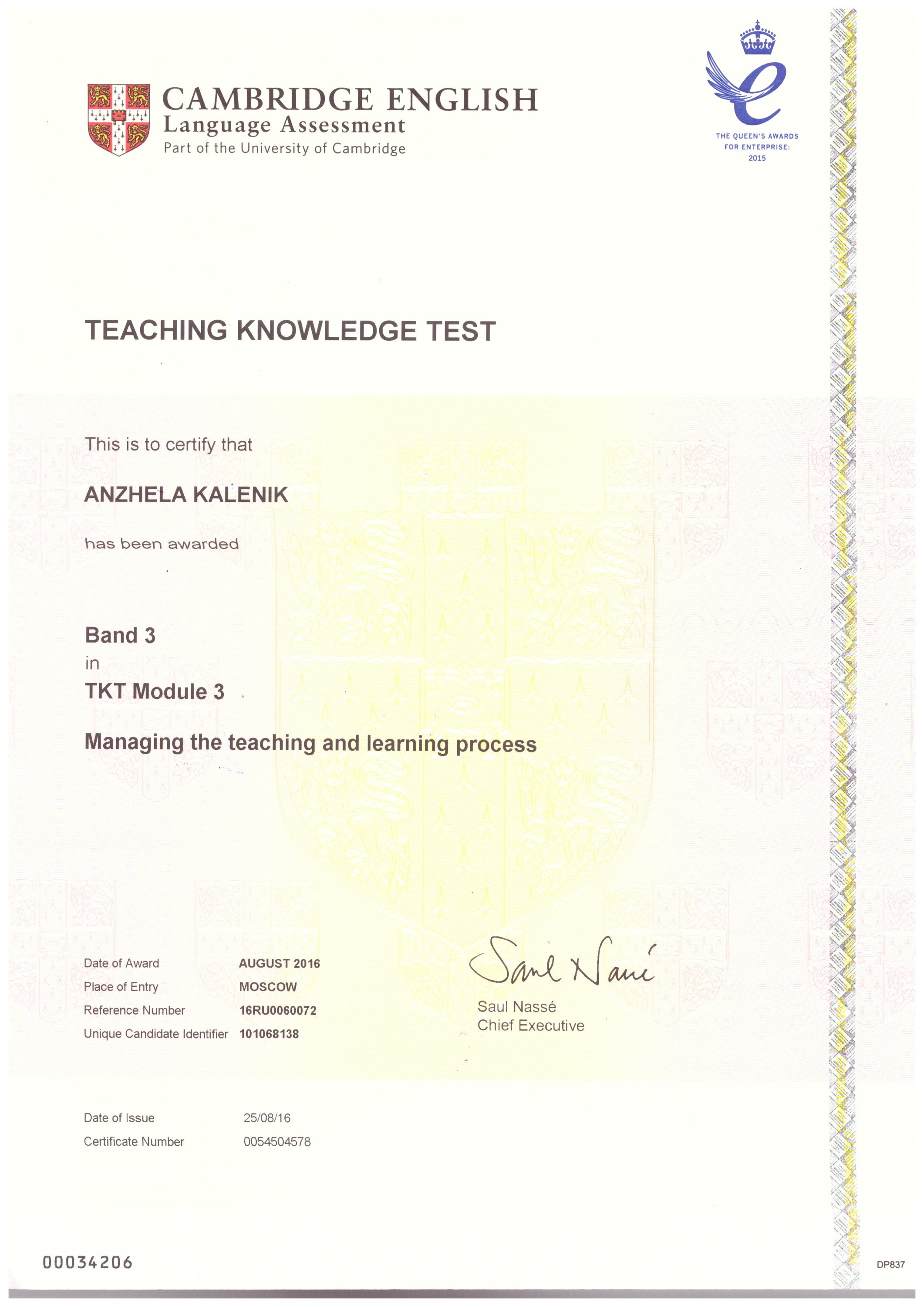 CAMBRIDGE ENGLISH
Language Assessment
Part of the University of Cambridge

THE QUEEN'S AWARDS FOR ENTERPRISE: 2015

TEACHING KNOWLEDGE TEST

This is to certify that

ANZHELA KALENIK

has been awarded

Band 3
in
TKT Module 3

Managing the teaching and learning process

| Date of Award | AUGUST 2016 |
|---|---|
| Place of Entry | MOSCOW |
| Reference Number | 16RU0060072 |
| Unique Candidate Identifier | 101068138 |

Saul Nassé
Saul Nassé
Chief Executive

| Date of Issue | 25/08/16 |
|---|---|
| Certificate Number | 0054504578 |

00034206

DP837